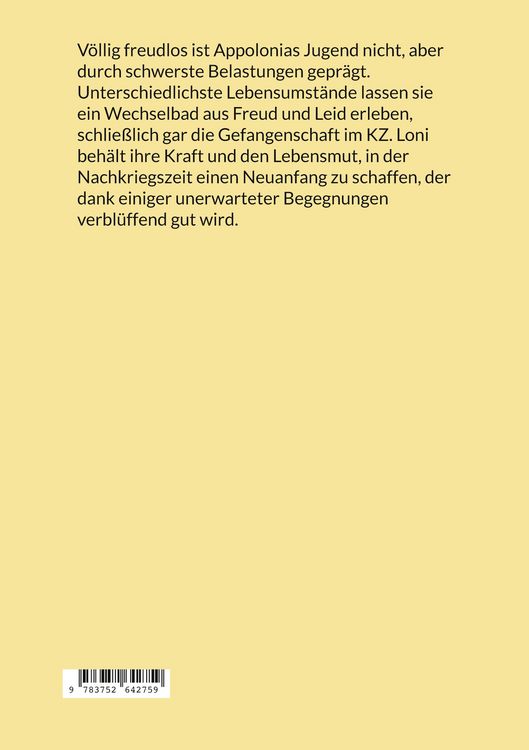 Völlig freudlos ist Appolonias Jugend nicht, aber durch schwerste Belastungen geprägt. Unterschiedlichste Lebensumstände lassen sie ein Wechselbad aus Freud und Leid erleben, schließlich gar die Gefangenschaft im KZ. Loni behält ihre Kraft und den Lebensmut, in der Nachkriegszeit einen Neuanfang zu schaffen, der dank einiger unerwarteter Begegnungen verblüffend gut wird.

9 783752 642759